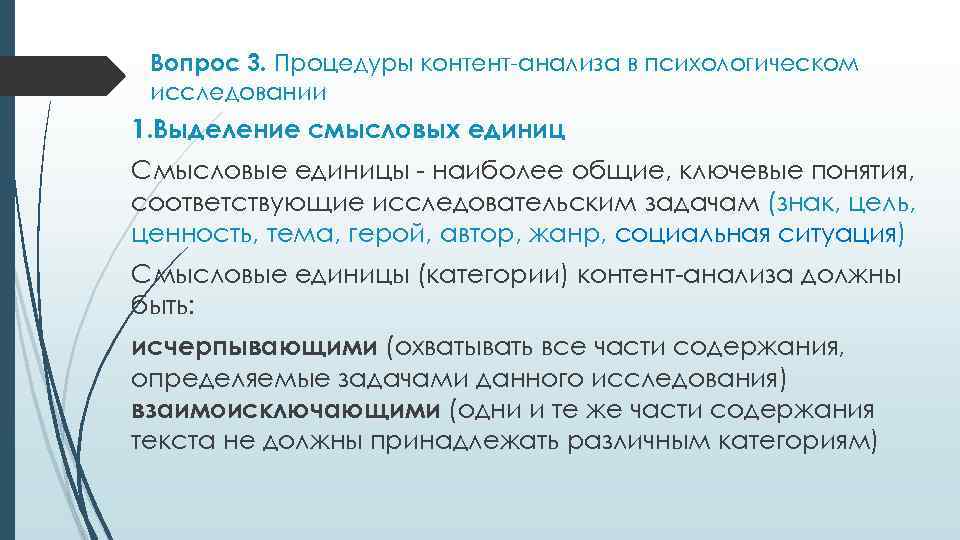 Вопрос 3. Процедуры контент-анализа в психологическом исследовании

1.Выделение смысловых единиц

Смысловые единицы - наиболее общие, ключевые понятия, соответствующие исследовательским задачам (знак, цель, ценность, тема, герой, автор, жанр, социальная ситуация)

Смысловые единицы (категории) контент-анализа должны быть:

исчерпывающими (охватывать все части содержания, определяемые задачами данного исследования)
взаимоисключающими (одни и те же части содержания текста не должны принадлежать различным категориям)